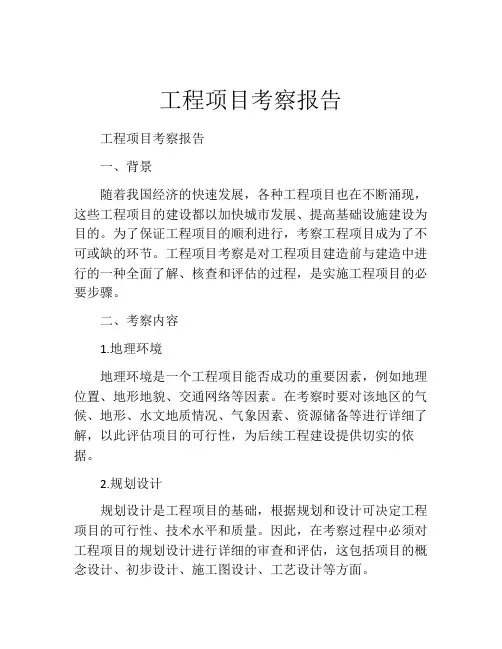 工程项目考察报告

工程项目考察报告

一、背景

随着我国经济的快速发展，各种工程项目也在不断涌现，这些工程项目的建设都以加快城市发展、提高基础设施建设为目的。为了保证工程项目的顺利进行，考察工程项目成为了不可或缺的环节。工程项目考察是对工程项目建造前与建造中进行的一种全面了解、核查和评估的过程，是实施工程项目的必要步骤。

二、考察内容

1.地理环境

地理环境是一个工程项目能否成功的重要因素，例如地理位置、地形地貌、交通网络等因素。在考察时要对该地区的气候、地形、水文地质情况、气象因素、资源储备等进行详细了解，以此评估项目的可行性，为后续工程建设提供切实的依据。

2.规划设计

规划设计是工程项目的基础，根据规划和设计可决定工程项目的可行性、技术水平和质量。因此，在考察过程中必须对工程项目的规划设计进行详细的审查和评估，这包括项目的概念设计、初步设计、施工图设计、工艺设计等方面。